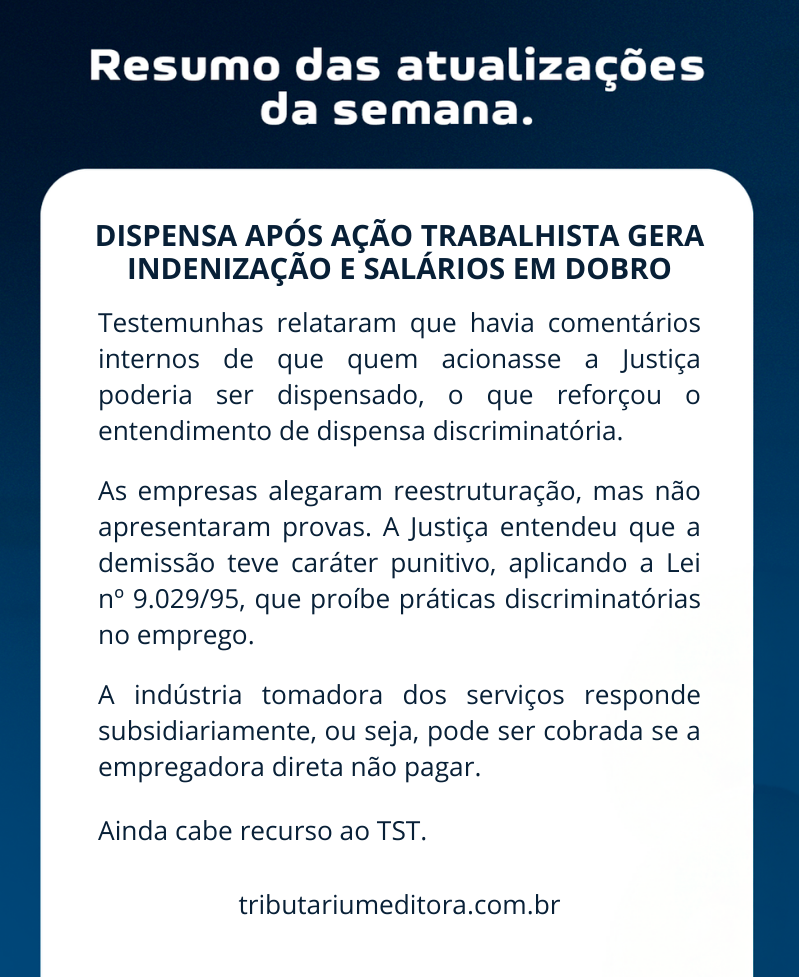 Resumo das atualizações da semana.

DISPENSA APÓS AÇÃO TRABALHISTA GERA INDENIZAÇÃO E SALÁRIOS EM DOBRO

Testemunhas relataram que havia comentários internos de que quem acionasse a Justiça poderia ser dispensado, o que reforçou o entendimento de dispensa discriminatória.

As empresas alegaram reestruturação, mas não apresentaram provas. A Justiça entendeu que a demissão teve caráter punitivo, aplicando a Lei nº 9.029/95, que proíbe práticas discriminatórias no emprego.

A indústria tomadora dos serviços responde subsidiariamente, ou seja, pode ser cobrada se a empregadora direta não pagar.

Ainda cabe recurso ao TST.

tributariumeditora.com.br